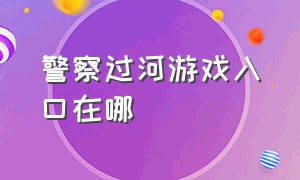 警察过河游戏入口在哪